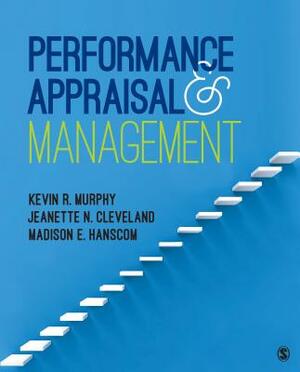 PERFORMANCE APPRAISAL & MANAGEMENT

KEVIN R. MURPHY
JEANETTE N. CLEVELAND
MADISON E. HANSCOM

S